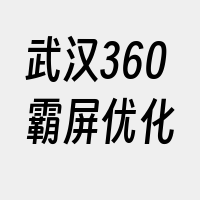 武汉360
霸屏优化